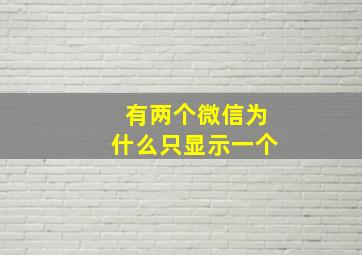 有两个微信为什么只显示一个